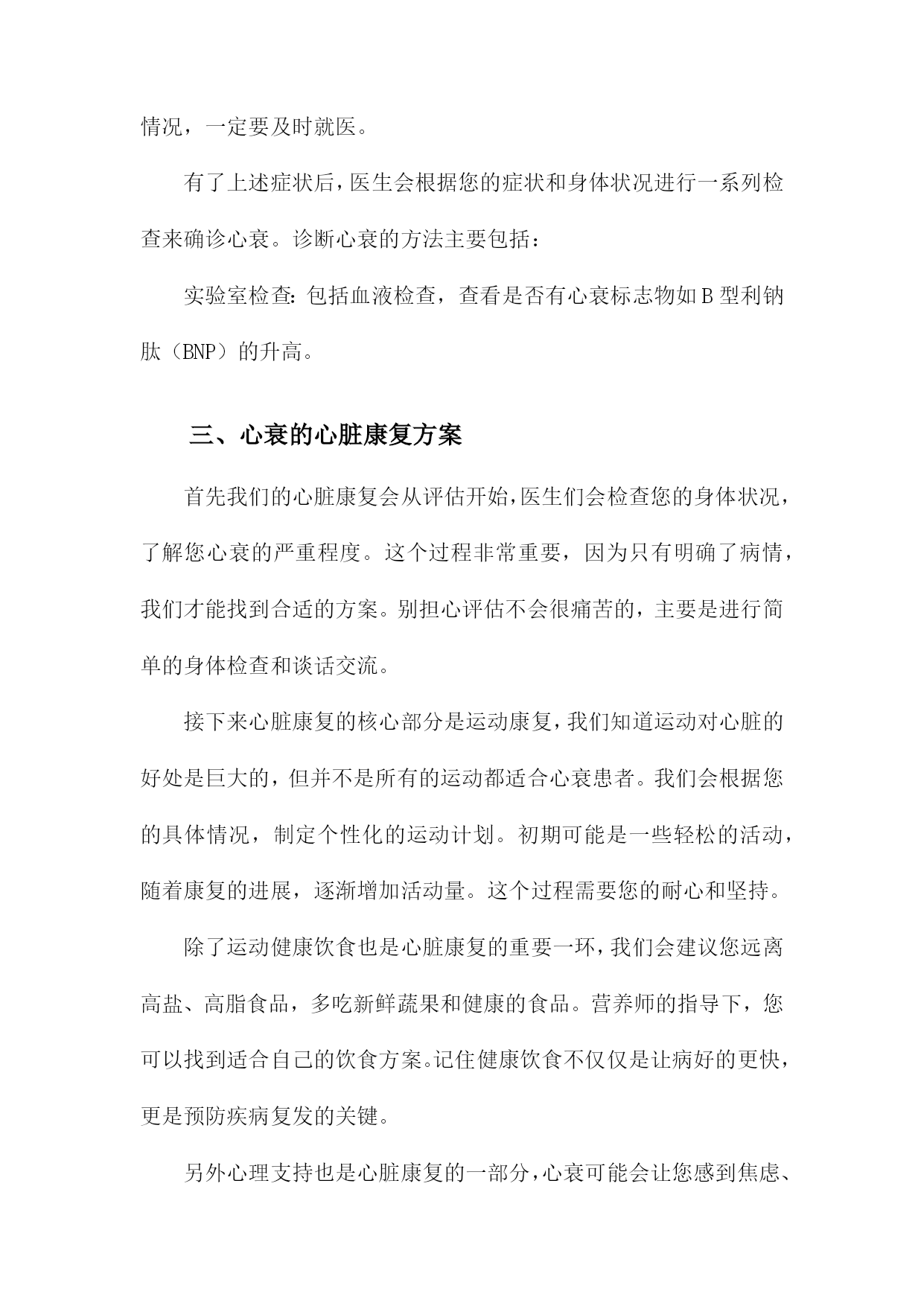 情况，一定要及时就医。

有了上述症状后，医生会根据您的症状和身体状况进行一系列检查来确诊心衰。诊断心衰的方法主要包括：

实验室检查：包括血液检查，查看是否有心衰标志物如 B 型利钠肽（BNP）的升高。

三、心衰的心脏康复方案

首先我们的心脏康复会从评估开始，医生们会检查您的身体状况，了解您心衰的严重程度。这个过程非常重要，因为只有明确了病情，我们才能找到合适的方案。别担心评估不会很痛苦的，主要是进行简单的身体检查和谈话交流。

接下来心脏康复的核心部分是运动康复，我们知道运动对心脏的好处是巨大的，但并不是所有的运动都适合心衰患者。我们会根据您的具体情况，制定个性化的运动计划。初期可能是一些轻松的活动，随着康复的进展，逐渐增加活动量。这个过程需要您的耐心和坚持。

除了运动健康饮食也是心脏康复的重要一环，我们会建议您远离高盐、高脂食品，多吃新鲜蔬果和健康的食品。营养师的指导下，您可以找到适合自己的饮食方案。记住健康饮食不仅仅是让病好的更快，更是预防疾病复发的关键。

另外心理支持也是心脏康复的一部分，心衰可能会让您感到焦虑、